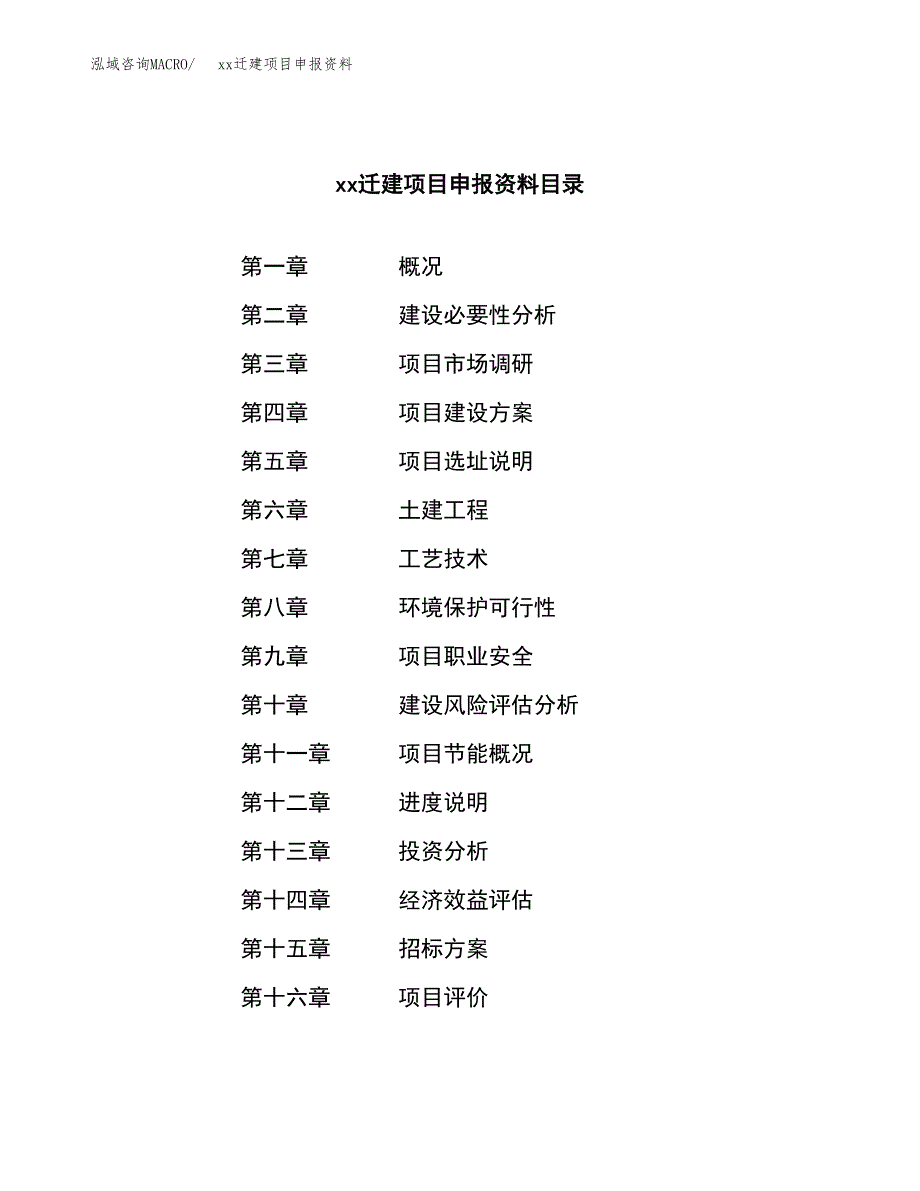 泓域咨询MACRO/　xx迁建项目申报资料

xx迁建项目申报资料目录

第一章　概况
第二章　建设必要性分析
第三章　项目市场调研
第四章　项目建设方案
第五章　项目选址说明
第六章　土建工程
第七章　工艺技术
第八章　环境保护可行性
第九章　项目职业安全
第十章　建设风险评估分析
第十一章　项目节能概况
第十二章　进度说明
第十三章　投资分析
第十四章　经济效益评估
第十五章　招标方案
第十六章　项目评价